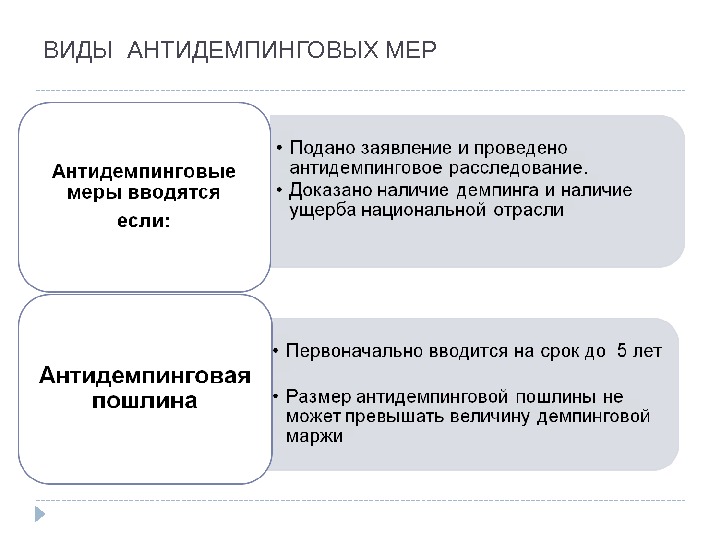 ВИДЫ АНТИДЕМПИНГОВЫХ МЕР

Антидемпинговые меры вводятся если:

• Подано заявление и проведено антидемпинговое расследование.
• Доказано наличие демпинга и наличие ущерба национальной отрасли

Антидемпинговая пошлина

• Первоначально вводится на срок до 5 лет
• Размер антидемпинговой пошлины не может превышать величину демпинговой маржи